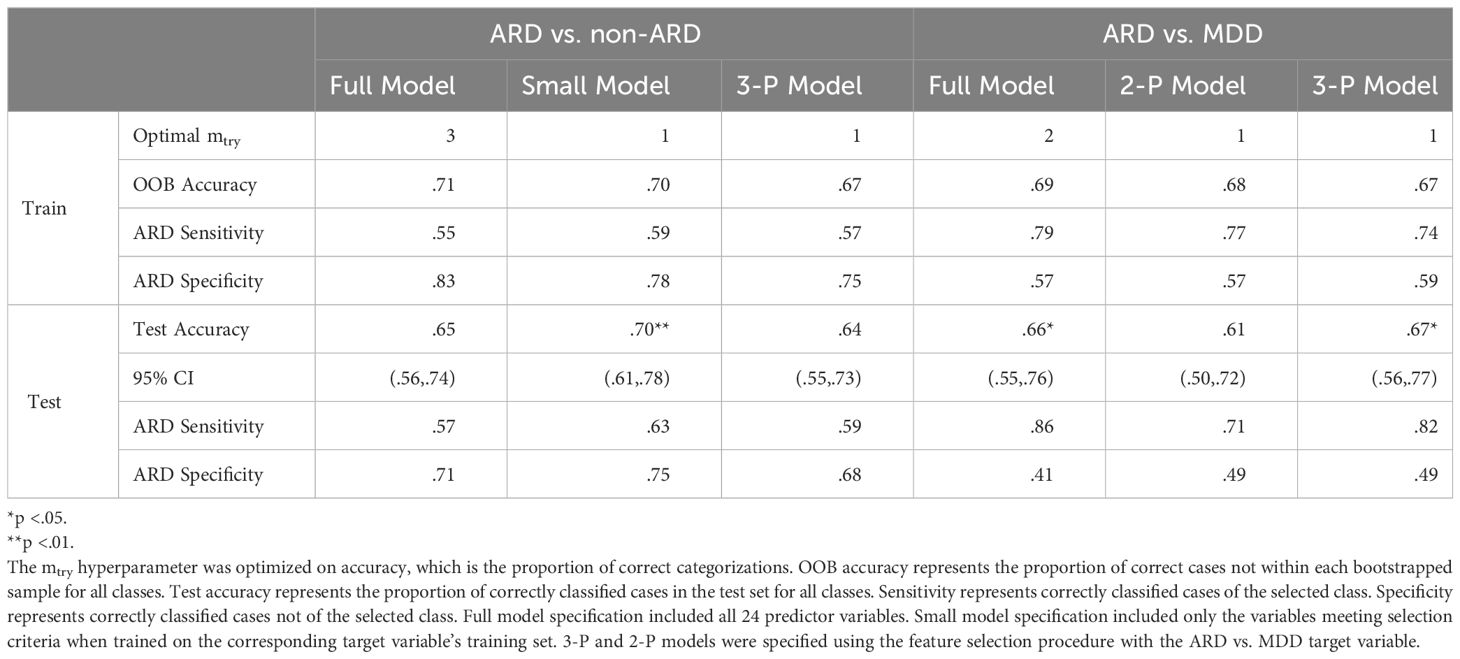 | | | ARD vs. non-ARD | | | ARD vs. MDD | | |
|---|---|---|---|---|---|---|---|
| | | Full Model | Small Model | 3-P Model | Full Model | 2-P Model | 3-P Model |
| Train | Optimal $m_{try}$ | 3 | 1 | 1 | 2 | 1 | 1 |
| | OOB Accuracy | .71 | .70 | .67 | .69 | .68 | .67 |
| | ARD Sensitivity | .55 | .59 | .57 | .79 | .77 | .74 |
| | ARD Specificity | .83 | .78 | .75 | .57 | .57 | .59 |
| Test | Test Accuracy | .65 | .70** | .64 | .66* | .61 | .67* |
| | 95% CI | (.56,.74) | (.61,.78) | (.55,.73) | (.55,.76) | (.50,.72) | (.56,.77) |
| | ARD Sensitivity | .57 | .63 | .59 | .86 | .71 | .82 |
| | ARD Specificity | .71 | .75 | .68 | .41 | .49 | .49 |

*p <.05.
**p <.01.
The $m_{try}$ hyperparameter was optimized on accuracy, which is the proportion of correct categorizations. OOB accuracy represents the proportion of correct cases not within each bootstrapped sample for all classes. Test accuracy represents the proportion of correctly classified cases in the test set for all classes. Sensitivity represents correctly classified cases of the selected class. Specificity represents correctly classified cases not of the selected class. Full model specification included all 24 predictor variables. Small model specification included only the variables meeting selection criteria when trained on the corresponding target variable's training set. 3-P and 2-P models were specified using the feature selection procedure with the ARD vs. MDD target variable.